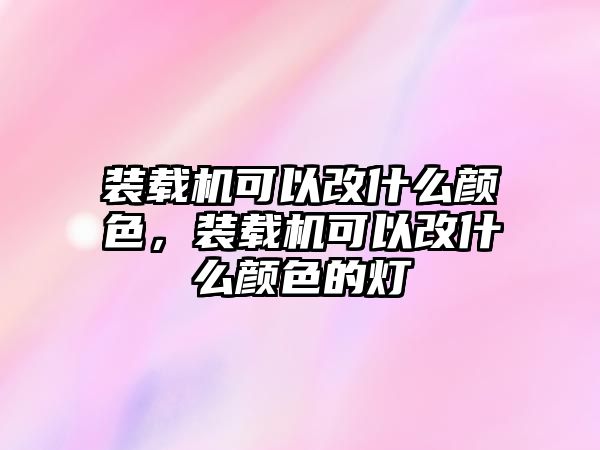 装载机可以改什么颜色，装载机可以改什么颜色的灯